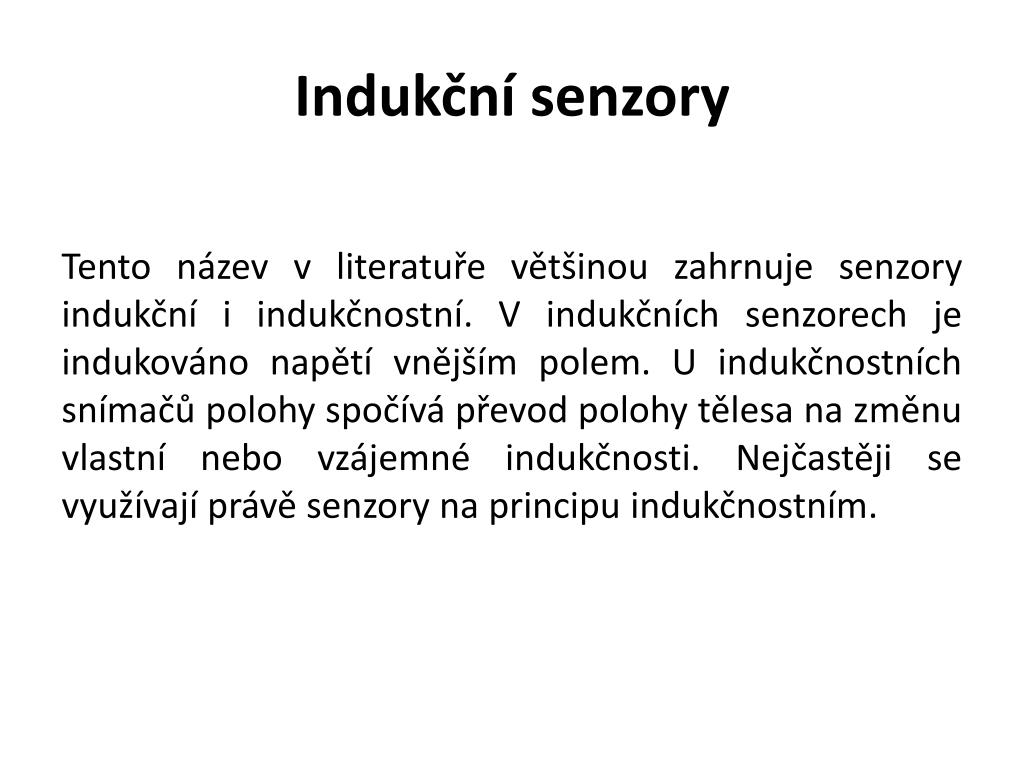 Indukční senzory

Tento název v literatuře většinou zahrnuje senzory indukční i indukčnostní. V indukčních senzorech je indukováno napětí vnějším polem. U indukčnostních snímačů polohy spočívá převod polohy tělesa na změnu vlastní nebo vzájemné indukčnosti. Nejčastěji se využívají právě senzory na principu indukčnostním.